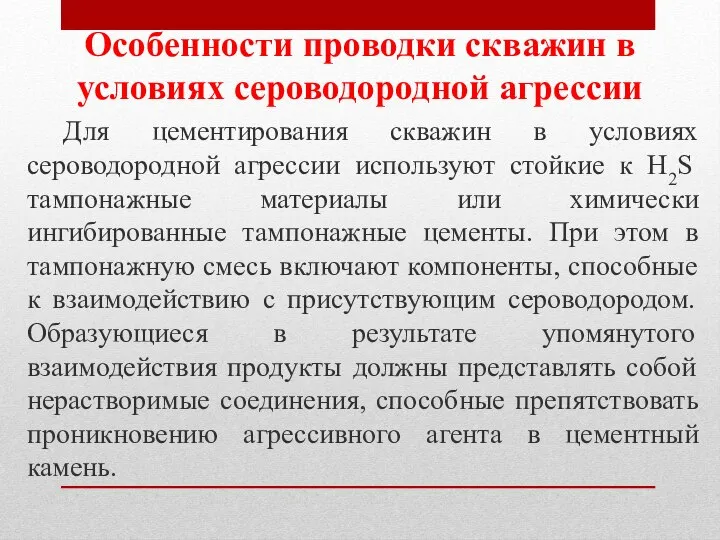 Особенности проводки скважин в условиях сероводородной агрессии

Для цементирования скважин в условиях сероводородной агрессии используют стойкие к $H_2S$ тампонажные материалы или химически ингибированные тампонажные цементы. При этом в тампонажную смесь включают компоненты, способные к взаимодействию с присутствующим сероводородом. Образующиеся в результате упомянутого взаимодействия продукты должны представлять собой нерастворимые соединения, способные препятствовать проникновению агрессивного агента в цементный камень.